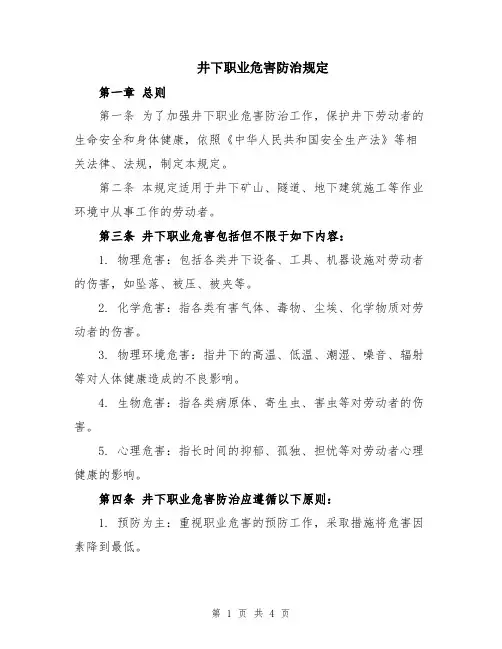 井下职业危害防治规定

第一章 总则

第一条 为了加强井下职业危害防治工作，保护井下劳动者的生命安全和身体健康，依照《中华人民共和国安全生产法》等相关法律、法规，制定本规定。

第二条 本规定适用于井下矿山、隧道、地下建筑施工等作业环境中从事工作的劳动者。

第三条 井下职业危害包括但不限于如下内容：

1. 物理危害：包括各类井下设备、工具、机器设施对劳动者的伤害，如坠落、被压、被夹等。

2. 化学危害：指各类有害气体、毒物、尘埃、化学物质对劳动者的伤害。

3. 物理环境危害：指井下的高温、低温、潮湿、噪音、辐射等对人体健康造成的不良影响。

4. 生物危害：指各类病原体、寄生虫、害虫等对劳动者的伤害。

5. 心理危害：指长时间的抑郁、孤独、担忧等对劳动者心理健康的影响。

第四条 井下职业危害防治应遵循以下原则：

1. 预防为主：重视职业危害的预防工作，采取措施将危害因素降到最低。

第 1 页 共 4 页